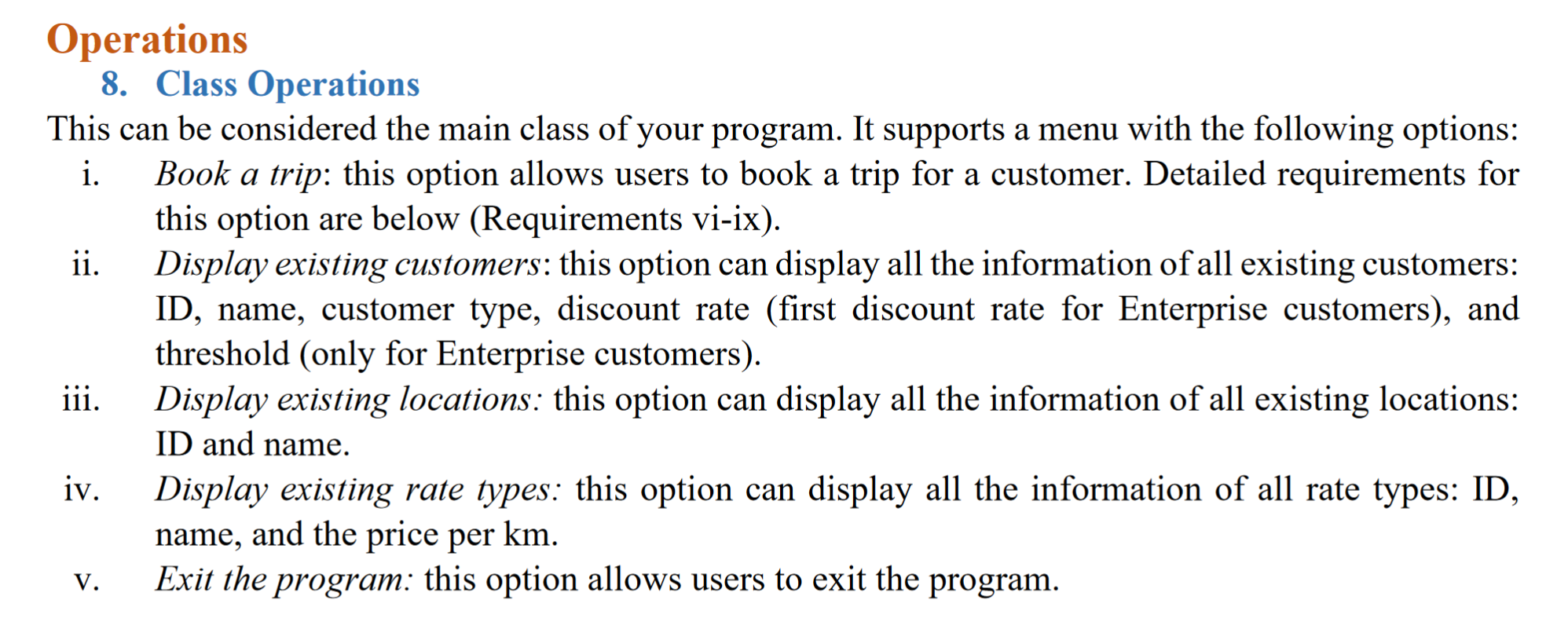 Operations

8. Class Operations

This can be considered the main class of your program. It supports a menu with the following options:

i. Book a trip: this option allows users to book a trip for a customer. Detailed requirements for this option are below (Requirements vi-ix).

ii. Display existing customers: this option can display all the information of all existing customers: ID, name, customer type, discount rate (first discount rate for Enterprise customers), and threshold (only for Enterprise customers).

iii. Display existing locations: this option can display all the information of all existing locations: ID and name.

iv. Display existing rate types: this option can display all the information of all rate types: ID, name, and the price per km.

v. Exit the program: this option allows users to exit the program.